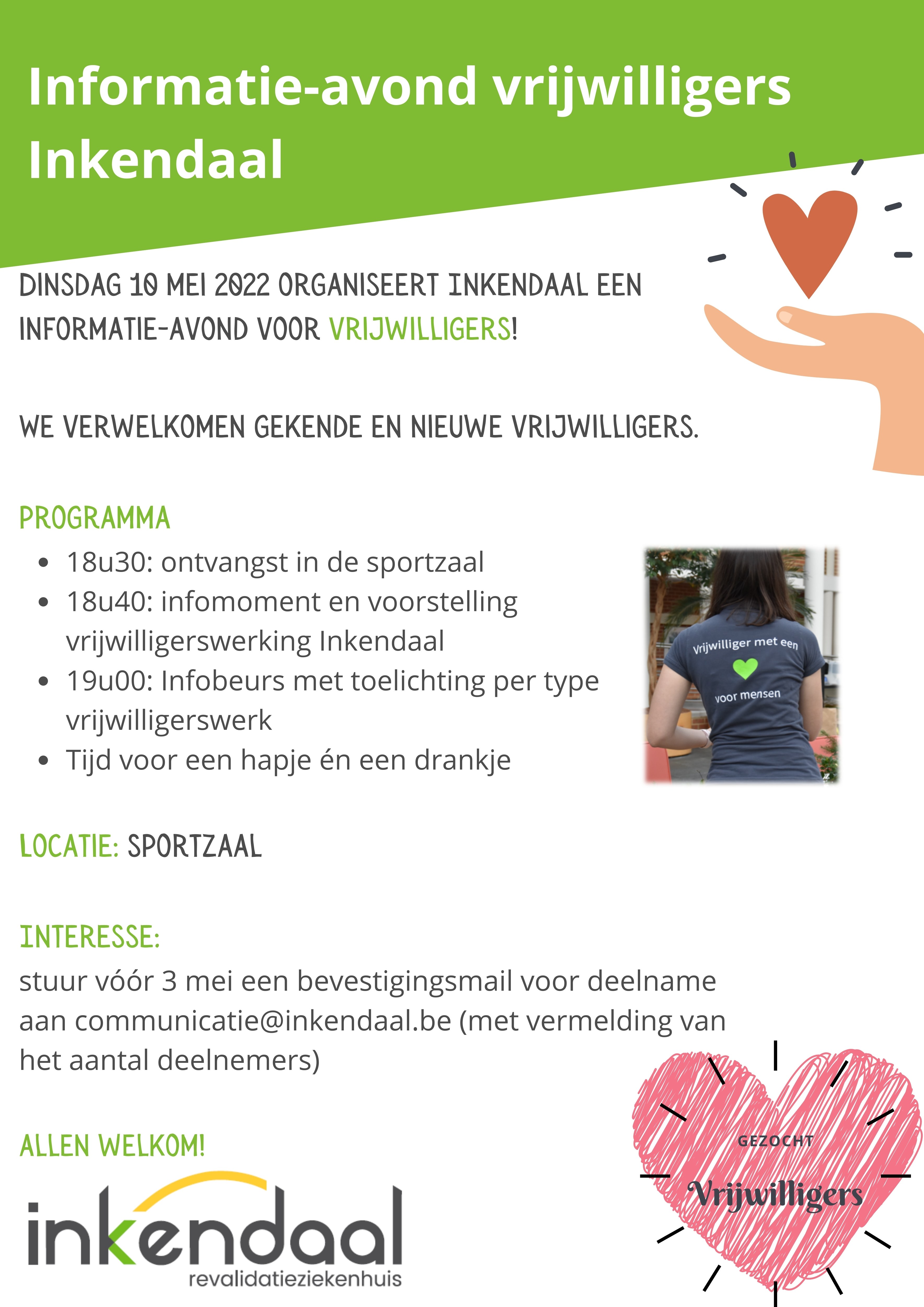 Informatie-avond vrijwilligers Inkendaal

DINSDAG 10 MEI 2022 ORGANISEERT INKENDAAL EEN INFORMATIE-AVOND VOOR VRIJWILLIGERS!

WE VERWELKOMEN GEKENDE EN NIEUWE VRIJWILLIGERS.

PROGRAMMA
- 18u30: ontvangst in de sportzaal
- 18u40: infomoment en voorstelling vrijwilligerswerking Inkendaal
- 19u00: Infobeurs met toelichting per type vrijwilligerswerk
- Tijd voor een hapje én een drankje

Vrijwilliger met een voor mensen

LOCATIE: SPORTZAAL

INTERESSE:
stuur vóór 3 mei een bevestigingsmail voor deelname aan communicatie@inkendaal.be (met vermelding van het aantal deelnemers)

ALLEN WELKOM!

inkendaal
revalidatieziekenhuis

GEZOCHT
Vrijwilligers